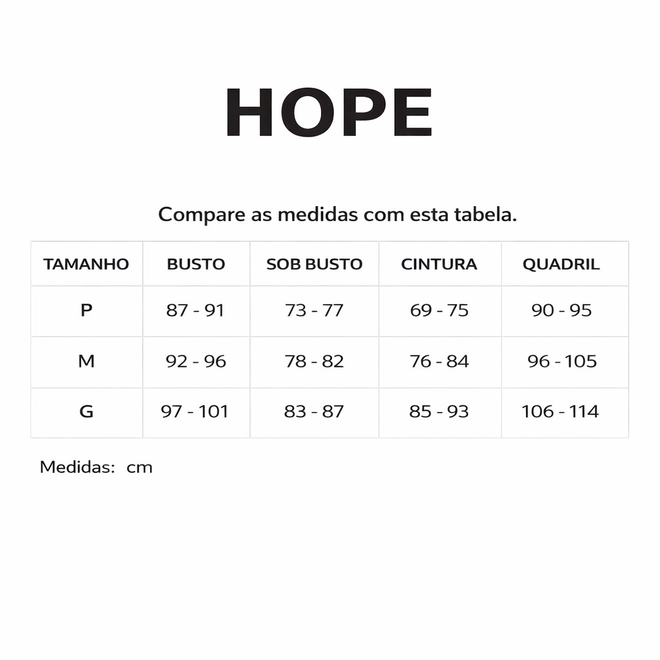 HOPE

Compare as medidas com esta tabela.

| TAMANHO | BUSTO | SOB BUSTO | CINTURA | QUADRIL |
|---|---|---|---|---|
| P | 87 - 91 | 73 - 77 | 69 - 75 | 90 - 95 |
| M | 92 - 96 | 78 - 82 | 76 - 84 | 96 - 105 |
| G | 97 - 101 | 83 - 87 | 85 - 93 | 106 - 114 |

Medidas: cm